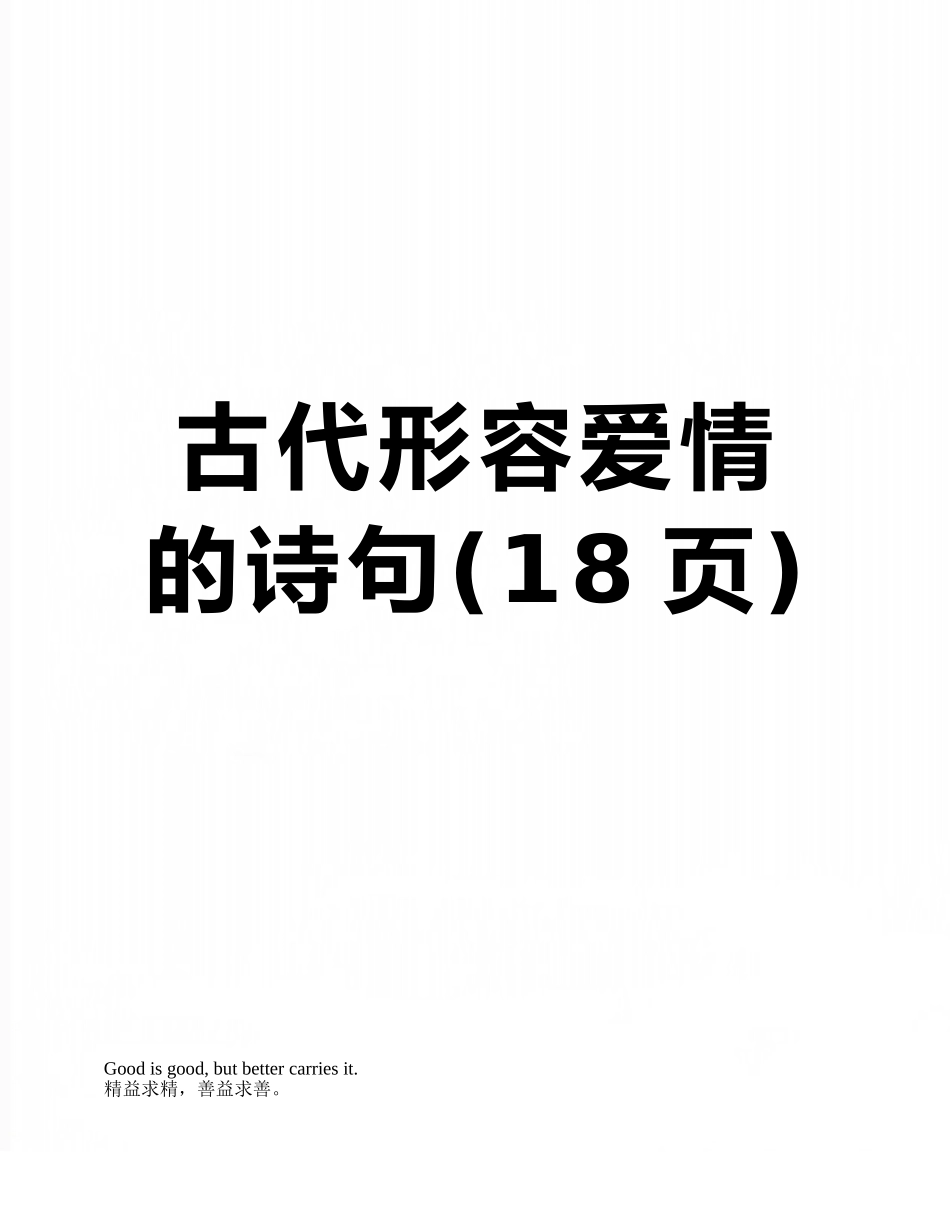 古代形容爱情的诗句(18页)

Good is good, but better carries it.
精益求精，善益求善。